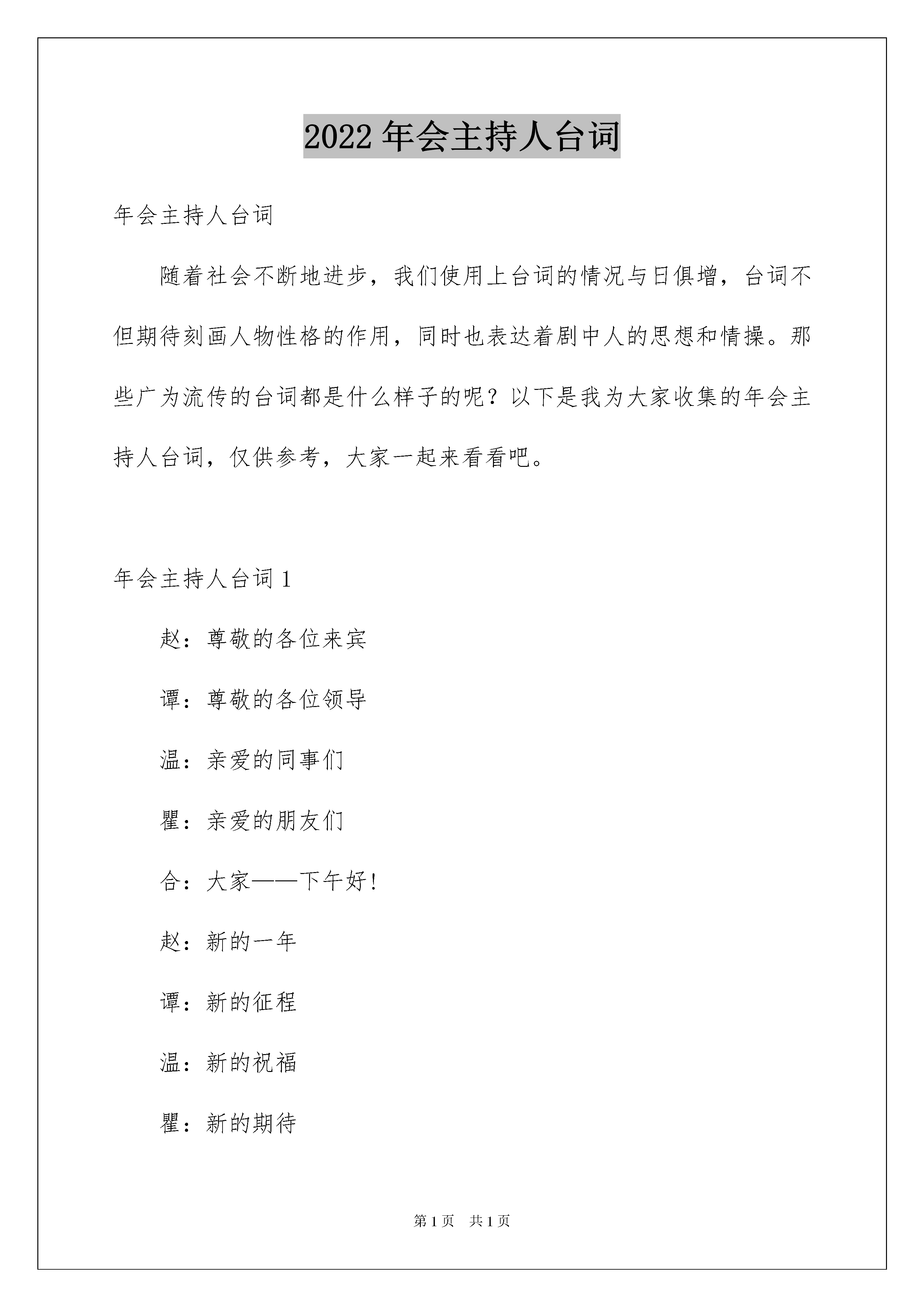 2022 年会主持人台词

年会主持人台词

随着社会不断地进步，我们使用上台词的情况与日俱增，台词不但期待刻画人物性格的作用，同时也表达着剧中人的思想和情操。那些广为流传的台词都是什么样子的呢？以下是我为大家收集的年会主持人台词，仅供参考，大家一起来看看吧。

年会主持人台词 1

赵：尊敬的各位来宾

谭：尊敬的各位领导

温：亲爱的同事们

瞿：亲爱的朋友们

合：大家——下午好！

赵：新的一年

谭：新的征程

温：新的祝福

瞿：新的期待

第 1 页　共 1 页